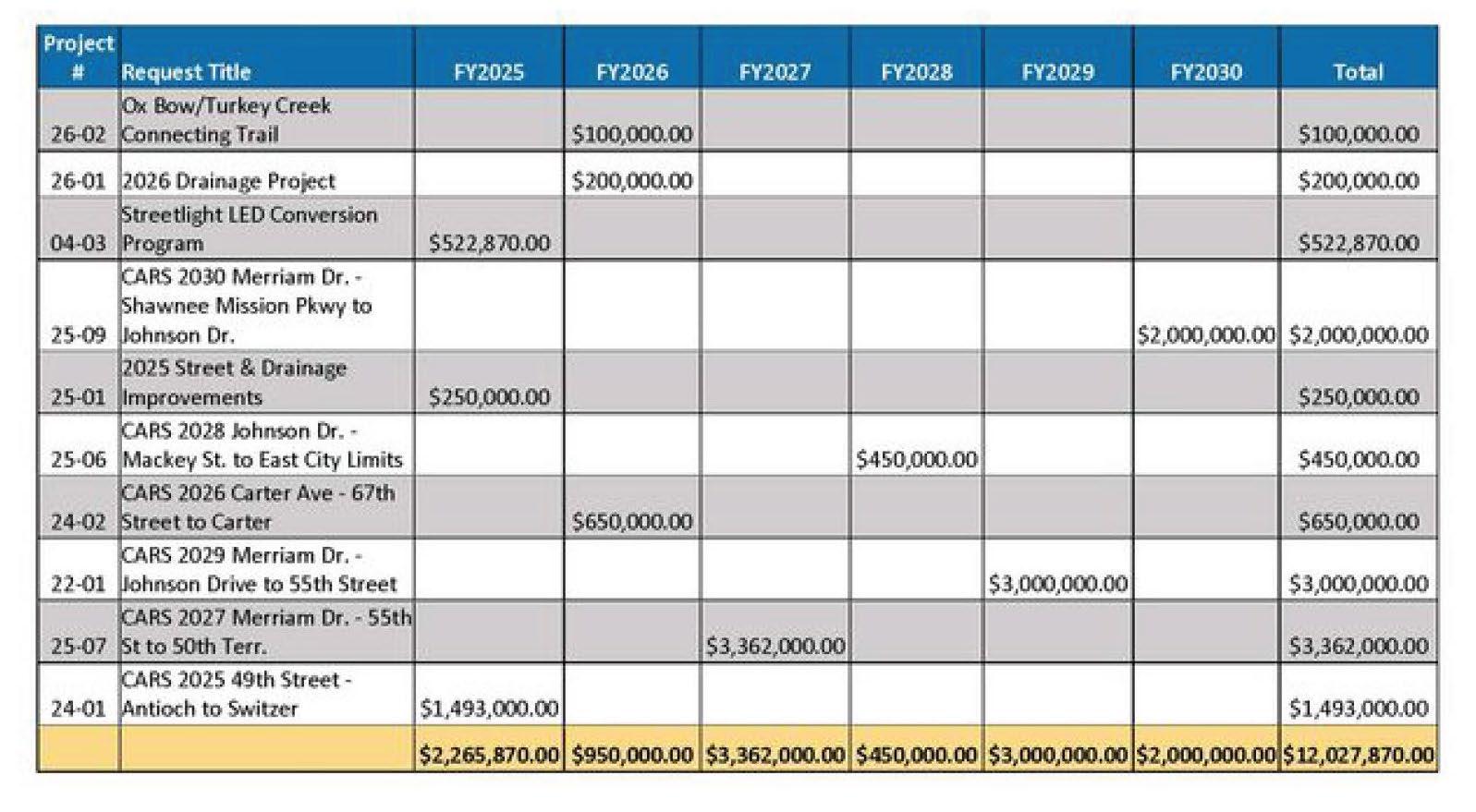 | Project # | Request Title | FY2025 | FY2026 | FY2027 | FY2028 | FY2029 | FY2030 | Total |
|---|---|---|---|---|---|---|---|---|
| 26-02 | Ox Bow/Turkey Creek Connecting Trail | | \$100,000.00 | | | | | \$100,000.00 |
| 26-01 | 2026 Drainage Project | | \$200,000.00 | | | | | \$200,000.00 |
| 04-03 | Streetlight LED Conversion Program | \$522,870.00 | | | | | | \$522,870.00 |
| 25-09 | CARS 2030 Merriam Dr. - Shawnee Mission Pkwy to Johnson Dr. | | | | | | \$2,000,000.00 | \$2,000,000.00 |
| 25-01 | 2025 Street & Drainage Improvements | \$250,000.00 | | | | | | \$250,000.00 |
| 25-06 | CARS 2028 Johnson Dr. - Mackey St. to East City Limits | | | | \$450,000.00 | | | \$450,000.00 |
| 24-02 | CARS 2026 Carter Ave - 67th Street to Carter | | \$650,000.00 | | | | | \$650,000.00 |
| 22-01 | CARS 2029 Merriam Dr. - Johnson Drive to 55th Street | | | | | \$3,000,000.00 | | \$3,000,000.00 |
| 25-07 | CARS 2027 Merriam Dr. - 55th St to 50th Terr. | | | \$3,362,000.00 | | | | \$3,362,000.00 |
| 24-01 | CARS 2025 49th Street - Antioch to Switzer | \$1,493,000.00 | | | | | | \$1,493,000.00 |
| | | \$2,265,870.00 | \$950,000.00 | \$3,362,000.00 | \$450,000.00 | \$3,000,000.00 | \$2,000,000.00 | \$12,027,870.00 |